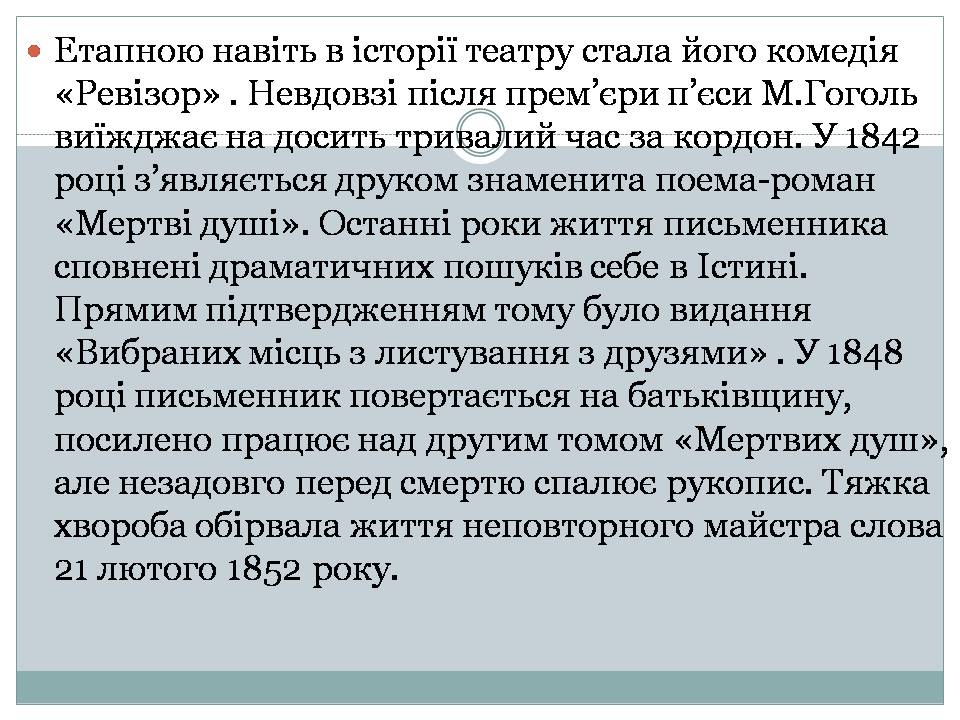 Етапною навіть в історії театру стала його комедія «Ревізор» . Невдовзі після прем’єри п’єси М.Гоголь виїжджає на досить тривалий час за кордон. У 1842 році з’являється друком знаменита поема-роман «Мертві душі». Останні роки життя письменника сповнені драматичних пошуків себе в Істині. Прямим підтвердженням тому було видання «Вибраних місць з листування з друзями» . У 1848 році письменник повертається на батьківщину, посилено працює над другим томом «Мертвих душ», але незадовго перед смертю спалює рукопис. Тяжка хвороба обірвала життя неповторного майстра слова 21 лютого 1852 року.